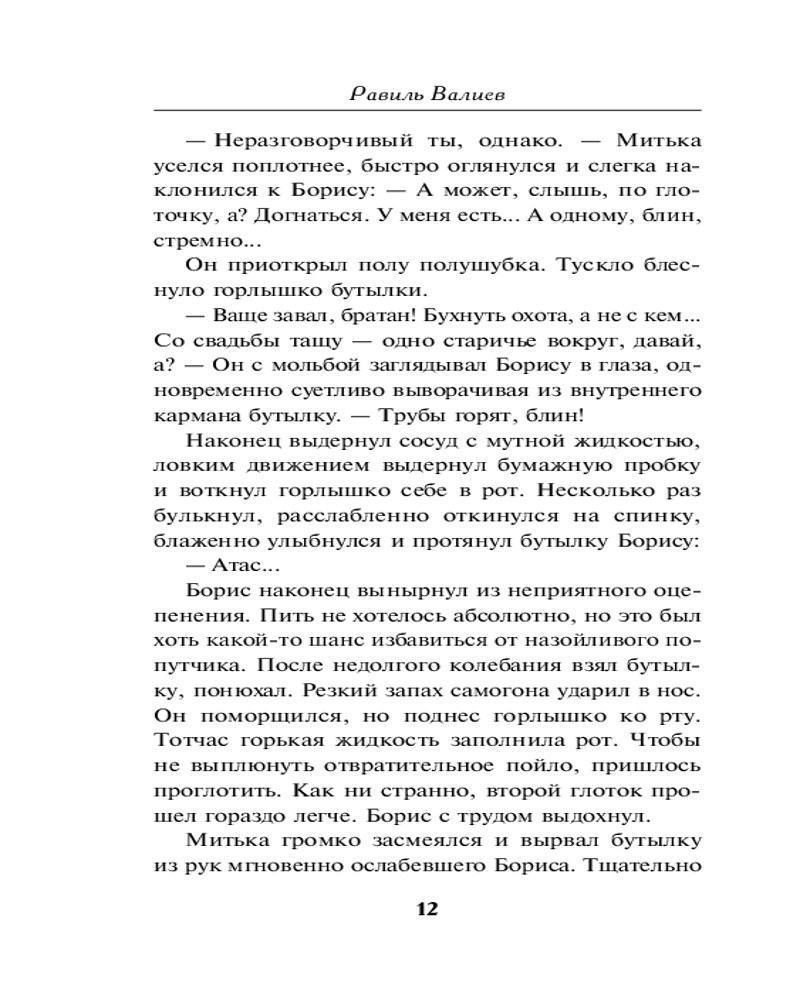 Равиль Валиев

— Неразговорчивый ты, однако. — Митька уселся поплотнее, быстро оглянулся и слегка наклонился к Борису: — А может, слышь, по глоточку, а? Догнаться. У меня есть... А одному, блин, стремно...

Он приоткрыл полу полушубка. Тускло блеснуло горлышко бутылки.

— Ваще завал, братан! Бухнуть охота, а не с кем... Со свадьбы тащу — одно старичье вокруг, давай, а? — Он с мольбой заглядывал Борису в глаза, одновременно суетливо выворачивая из внутреннего кармана бутылку. — Трубы горят, блин!

Наконец выдернул сосуд с мутной жидкостью, ловким движением выдернул бумажную пробку и воткнул горлышко себе в рот. Несколько раз булькнул, расслабленно откинулся на спинку, блаженно улыбнулся и протянул бутылку Борису:

— Атас...

Борис наконец вынырнул из неприятного оцепенения. Пить не хотелось абсолютно, но это был хоть какой-то шанс избавиться от назойливого попутчика. После недолгого колебания взял бутылку, понюхал. Резкий запах самогона ударил в нос. Он поморщился, но поднес горлышко ко рту. Тотчас горькая жидкость заполнила рот. Чтобы не выплюнуть отвратительное пойло, пришлось проглотить. Как ни странно, второй глоток прошел гораздо легче. Борис с трудом выдохнул.

Митька громко засмеялся и вырвал бутылку из рук мгновенно ослабевшего Бориса. Тщательно

12